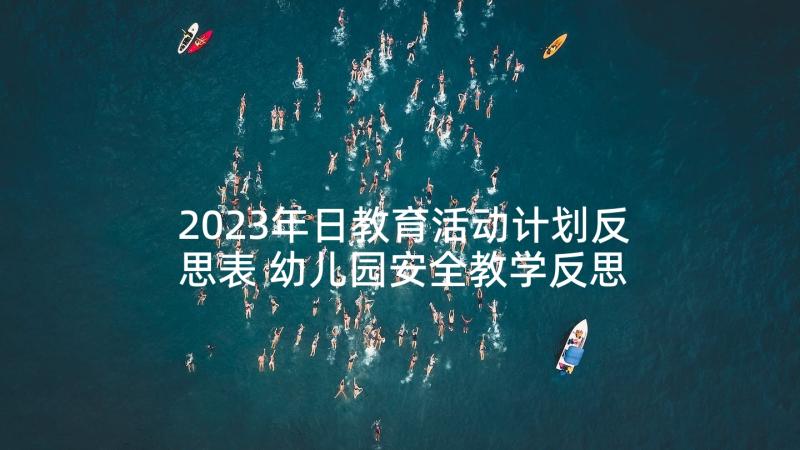 2023年日教育活动计划反思表 幼儿园安全教学反思